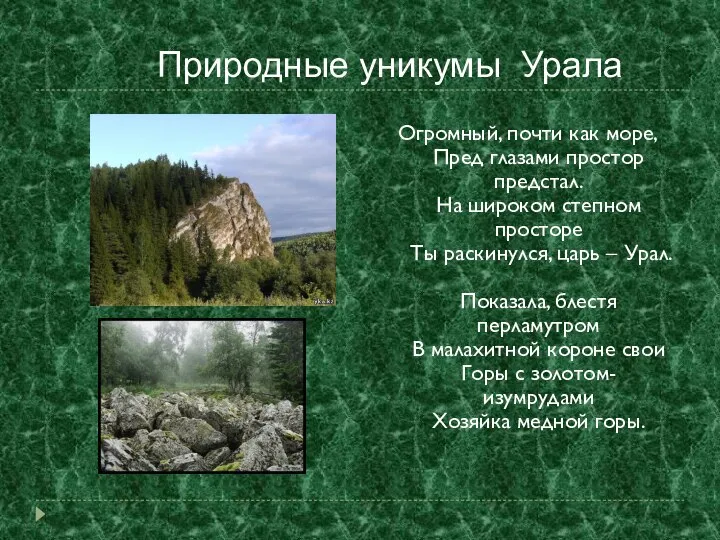 Природные уникумы Урала

Огромный, почти как море,
Пред глазами простор предстал.
На широком степном просторе
Ты раскинулся, царь – Урал.

Показала, блестя перламутром
В малахитной короне свои
Горы с золотом-изумрудами
Хозяйка медной горы.